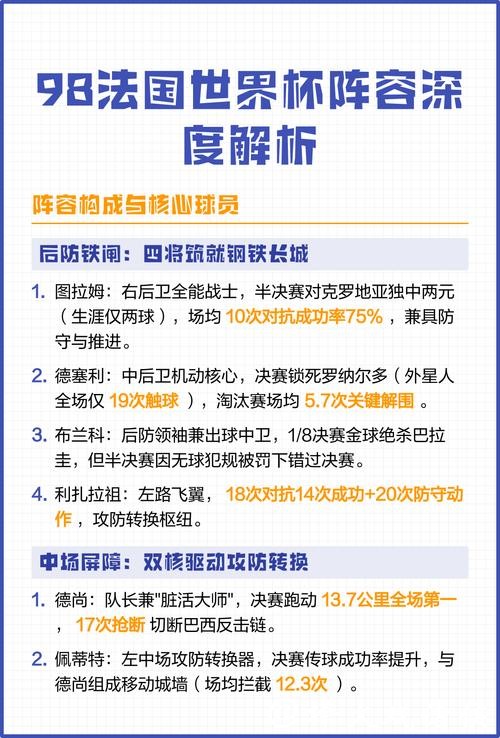 98法国世界杯阵容深度解析

阵容构成与核心球员

后防铁闸：四将筑就钢铁长城

1. 图拉姆：右后卫全能战士，半决赛对克罗地亚独中两元（生涯仅两球），场均 10次对抗成功率75%，兼具防守与推进。

2. 德塞利：中后卫机动核心，决赛锁死罗纳尔多（外星人全场仅 19次触球），淘汰赛场均 5.7次关键解围。

3. 布兰科：后防领袖兼出球中卫，1/8决赛金球绝杀巴拉圭，但半决赛因无球犯规被罚下错过决赛。

4. 利扎拉祖：左路飞翼，18次对抗14次成功+20次防守动作，攻防转换枢纽。

中场屏障：双核驱动攻防转换

1. 德尚：队长兼"脏活大师"，决赛跑动 13.7公里全场第一，17次抢断 切断巴西反击链。

2. 佩蒂特：左中场攻防转换器，决赛传球成功率提升，与德尚组成移动城墙（场均拦截 12.3次）。